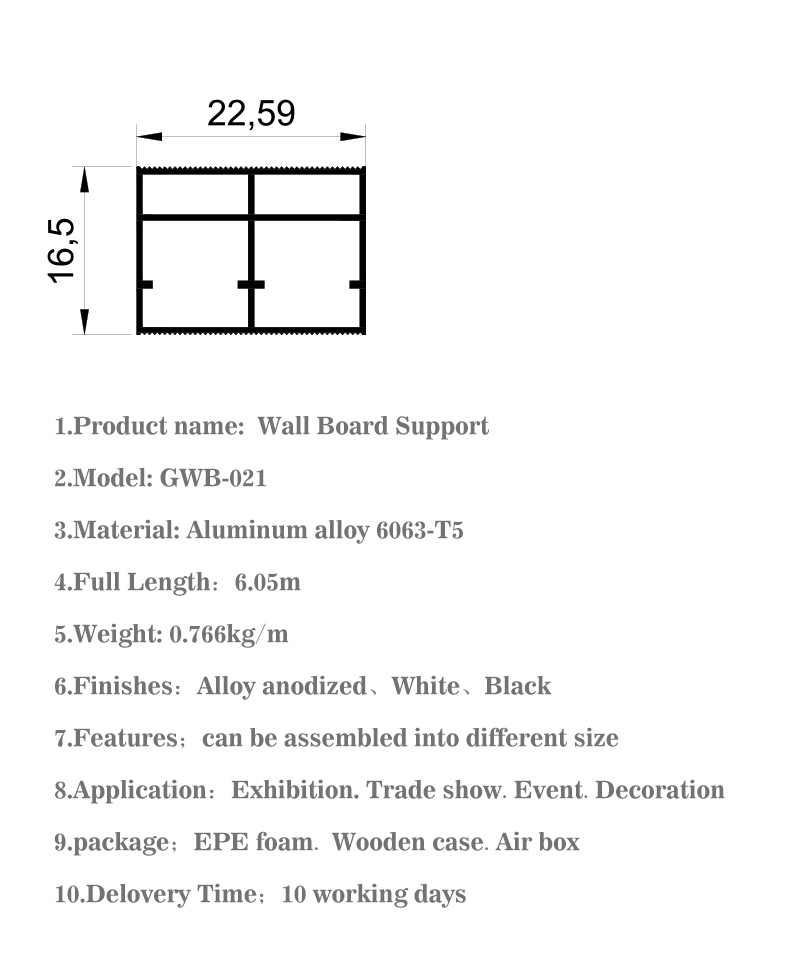 22,59

16,5

1.Product name: Wall Board Support

2.Model: GWB-021

3.Material: Aluminum alloy 6063-T5

4.Full Length：6.05m

5.Weight: 0.766kg/m

6.Finishes：Alloy anodized、White、Black

7.Features：can be assembled into different size

8.Application：Exhibition. Trade show. Event. Decoration

9.package；EPE foam. Wooden case. Air box

10.Delovery Time；10 working days